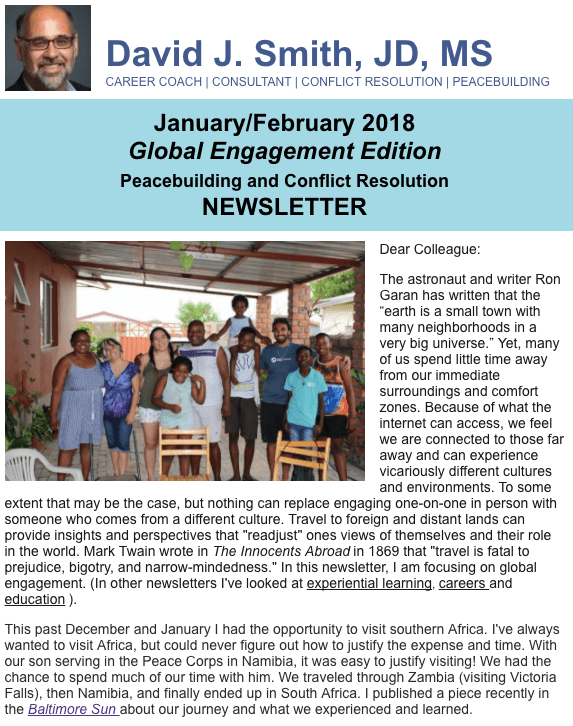 David J. Smith, JD, MS

CAREER COACH | CONSULTANT | CONFLICT RESOLUTION | PEACEBUILDING

January/February 2018
Global Engagement Edition
Peacebuilding and Conflict Resolution
NEWSLETTER

Dear Colleague:

The astronaut and writer Ron Garan has written that the “earth is a small town with many neighborhoods in a very big universe.” Yet, many of us spend little time away from our immediate surroundings and comfort zones. Because of what the internet can access, we feel we are connected to those far away and can experience vicariously different cultures and environments. To some extent that may be the case, but nothing can replace engaging one-on-one in person with someone who comes from a different culture. Travel to foreign and distant lands can provide insights and perspectives that "readjust" ones views of themselves and their role in the world. Mark Twain wrote in The Innocents Abroad in 1869 that "travel is fatal to prejudice, bigotry, and narrow-mindedness." In this newsletter, I am focusing on global engagement. (In other newsletters I've looked at experiential learning, careers and education ).

This past December and January I had the opportunity to visit southern Africa. I've always wanted to visit Africa, but could never figure out how to justify the expense and time. With our son serving in the Peace Corps in Namibia, it was easy to justify visiting! We had the chance to spend much of our time with him. We traveled through Zambia (visiting Victoria Falls), then Namibia, and finally ended up in South Africa. I published a piece recently in the Baltimore Sun about our journey and what we experienced and learned.